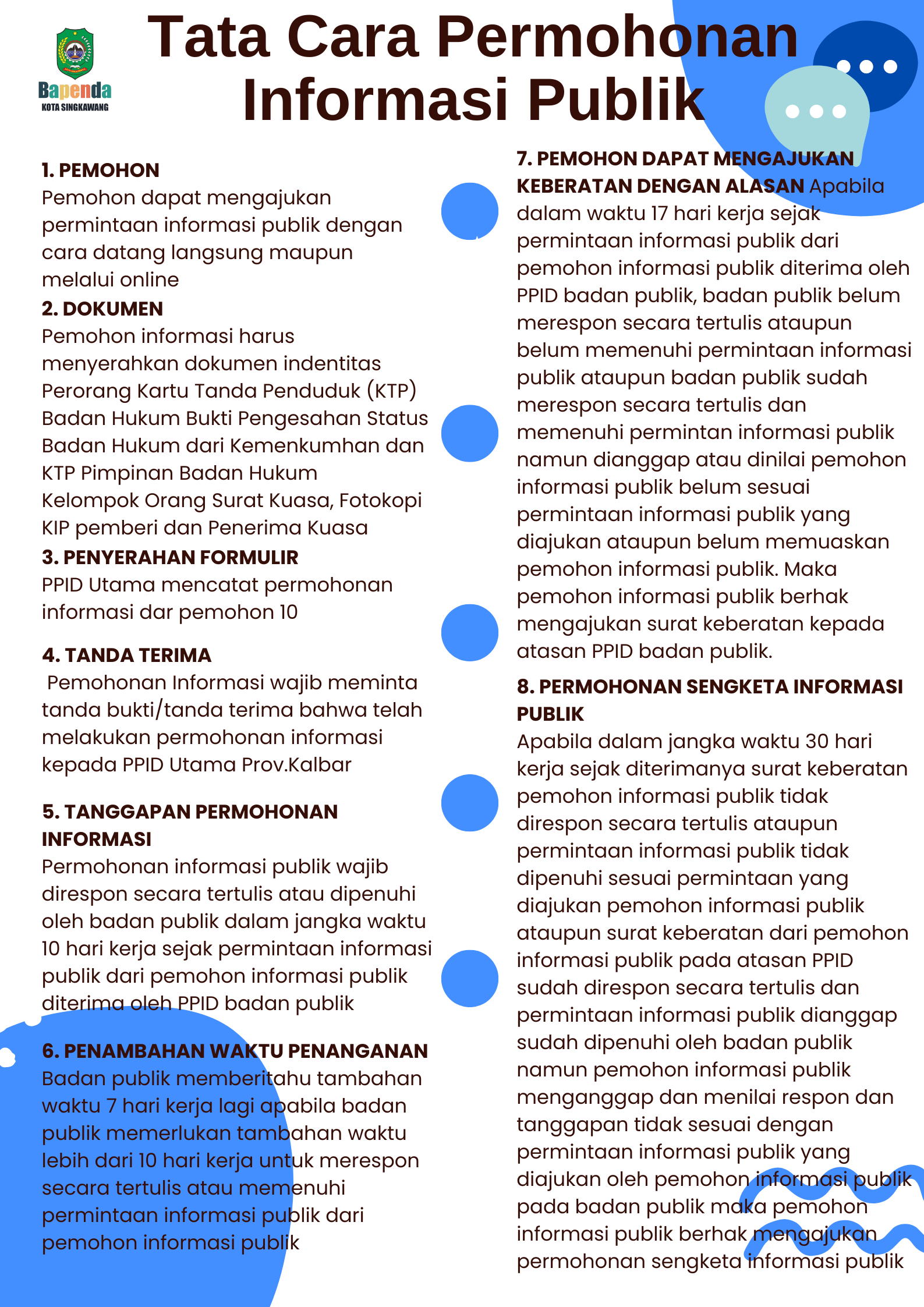 Bapenda
KOTA SINGKAWANG

Tata Cara Permohonan Informasi Publik

1. PEMOHON
Pemohon dapat mengajukan permintaan informasi publik dengan cara datang langsung maupun melalui online

2. DOKUMEN
Pemohon informasi harus menyerahkan dokumen indentitas Perorang Kartu Tanda Penduduk (KTP) Badan Hukum Bukti Pengesahan Status Badan Hukum dari Kemenkumhan dan KTP Pimpinan Badan Hukum Kelompok Orang Surat Kuasa, Fotokopi KIP pemberi dan Penerima Kuasa

3. PENYERAHAN FORMULIR
PPID Utama mencatat permohonan informasi dar pemohon 10

4. TANDA TERIMA
Pemohonan Informasi wajib meminta tanda bukti/tanda terima bahwa telah melakukan permohonan informasi kepada PPID Utama Prov.Kalbar

5. TANGGAPAN PERMOHONAN INFORMASI
Permohonan informasi publik wajib direspon secara tertulis atau dipenuhi oleh badan publik dalam jangka waktu 10 hari kerja sejak permintaan informasi publik dari pemohon informasi publik diterima oleh PPID badan publik

6. PENAMBAHAN WAKTU PENANGANAN
Badan publik memberitahu tambahan waktu 7 hari kerja lagi apabila badan publik memerlukan tambahan waktu lebih dari 10 hari kerja untuk merespon secara tertulis atau memenuhi permintaan informasi publik dari pemohon informasi publik

7. PEMOHON DAPAT MENGAJUKAN KEBERATAN DENGAN ALASAN Apabila dalam waktu 17 hari kerja sejak permintaan informasi publik dari pemohon informasi publik diterima oleh PPID badan publik, badan publik belum merespon secara tertulis ataupun belum memenuhi permintaan informasi publik ataupun badan publik sudah merespon secara tertulis dan memenuhi permintan informasi publik namun dianggap atau dinilai pemohon informasi publik belum sesuai permintaan informasi publik yang diajukan ataupun belum memuaskan pemohon informasi publik. Maka pemohon informasi publik berhak mengajukan surat keberatan kepada atasan PPID badan publik.

8. PERMOHONAN SENGKETA INFORMASI PUBLIK
Apabila dalam jangka waktu 30 hari kerja sejak diterimanya surat keberatan pemohon informasi publik tidak direspon secara tertulis ataupun permintaan informasi publik tidak dipenuhi sesuai permintaan yang diajukan pemohon informasi publik ataupun surat keberatan dari pemohon informasi publik pada atasan PPID sudah direspon secara tertulis dan permintaan informasi publik dianggap sudah dipenuhi oleh badan publik namun pemohon informasi publik menganggap dan menilai respon dan tanggapan tidak sesuai dengan permintaan informasi publik yang diajukan oleh pemohon informasi publik pada badan publik maka pemohon informasi publik berhak mengajukan permohonan sengketa informasi publik